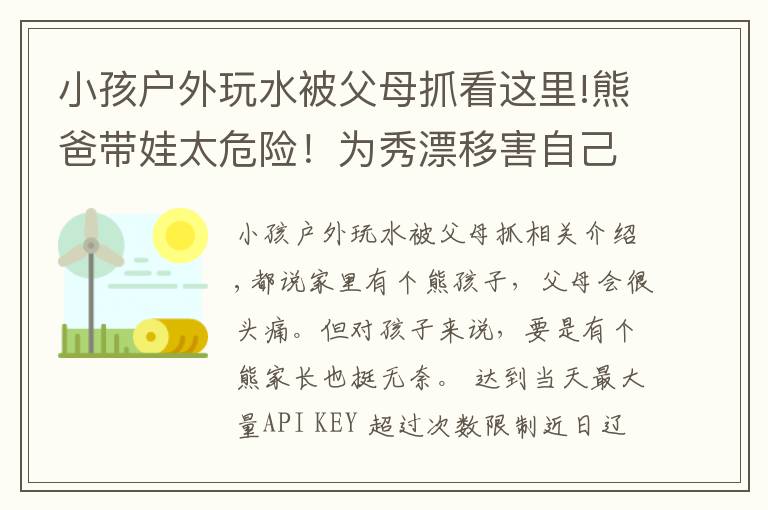 小孩户外玩水被父母抓看这里!熊爸带娃太危险！为秀漂移害自己

小孩户外玩水被父母抓相关介绍，都说家里有个熊孩子，父母会很头痛。但对孩子来说，要是有个熊家长也挺无奈。 达到当天最大量API KEY 超过次数限制近日辽